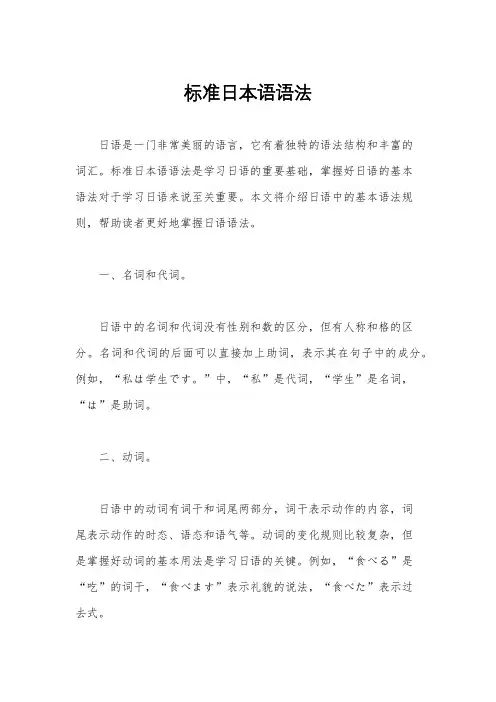 标准日本语语法

日语是一门非常美丽的语言，它有着独特的语法结构和丰富的词汇。标准日本语语法是学习日语的重要基础，掌握好日语的基本语法对于学习日语来说至关重要。本文将介绍日语中的基本语法规则，帮助读者更好地掌握日语语法。

一、名词和代词。

日语中的名词和代词没有性别和数的区分，但有人称和格的区分。名词和代词的后面可以直接加上助词，表示其在句子中的成分。例如，“私は学生です。”中，“私”是代词，“学生”是名词，“は”是助词。

二、动词。

日语中的动词有词干和词尾两部分，词干表示动作的内容，词尾表示动作的时态、语态和语气等。动词的变化规则比较复杂，但是掌握好动词的基本用法是学习日语的关键。例如，“食べる”是“吃”的词干，“食べます”表示礼貌的说法，“食べた”表示过去式。